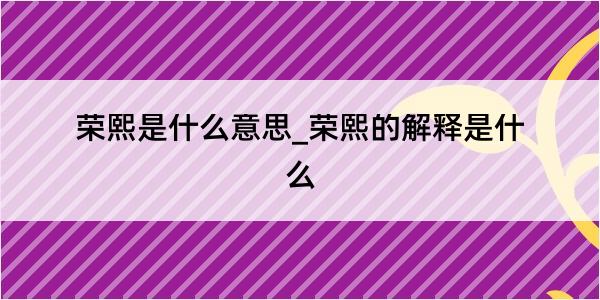 荣熙是什么意思_荣熙的解释是什么